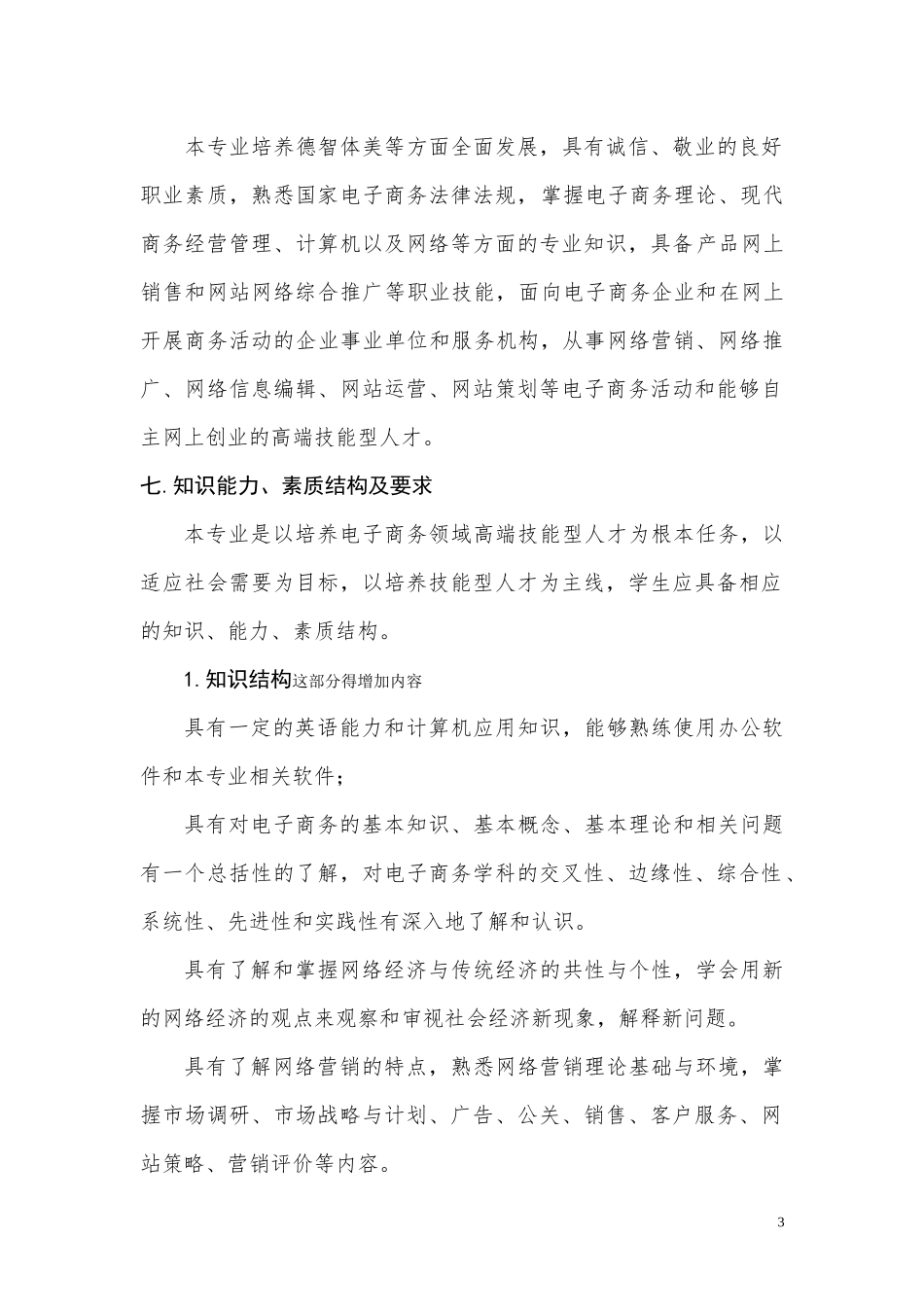 本专业培养德智体美等方面全面发展，具有诚信、敬业的良好职业素质，熟悉国家电子商务法律法规，掌握电子商务理论、现代商务经营管理、计算机以及网络等方面的专业知识，具备产品网上销售和网站网络综合推广等职业技能，面向电子商务企业和在网上开展商务活动的企业事业单位和服务机构，从事网络营销、网络推广、网络信息编辑、网站运营、网站策划等电子商务活动和能够自主网上创业的高端技能型人才。

七. 知识能力、素质结构及要求

本专业是以培养电子商务领域高端技能型人才为根本任务，以适应社会需要为目标，以培养技能型人才为主线，学生应具备相应的知识、能力、素质结构。

1. 知识结构这部分得增加内容

具有一定的英语能力和计算机应用知识，能够熟练使用办公软件和本专业相关软件；

具有对电子商务的基本知识、基本概念、基本理论和相关问题有一个总括性的了解，对电子商务学科的交叉性、边缘性、综合性、系统性、先进性和实践性有深入地了解和认识。

具有了解和掌握网络经济与传统经济的共性与个性，学会用新的网络经济的观点来观察和审视社会经济新现象，解释新问题。

具有了解网络营销的特点，熟悉网络营销理论基础与环境，掌握市场调研、市场战略与计划、广告、公关、销售、客户服务、网站策略、营销评价等内容。

3